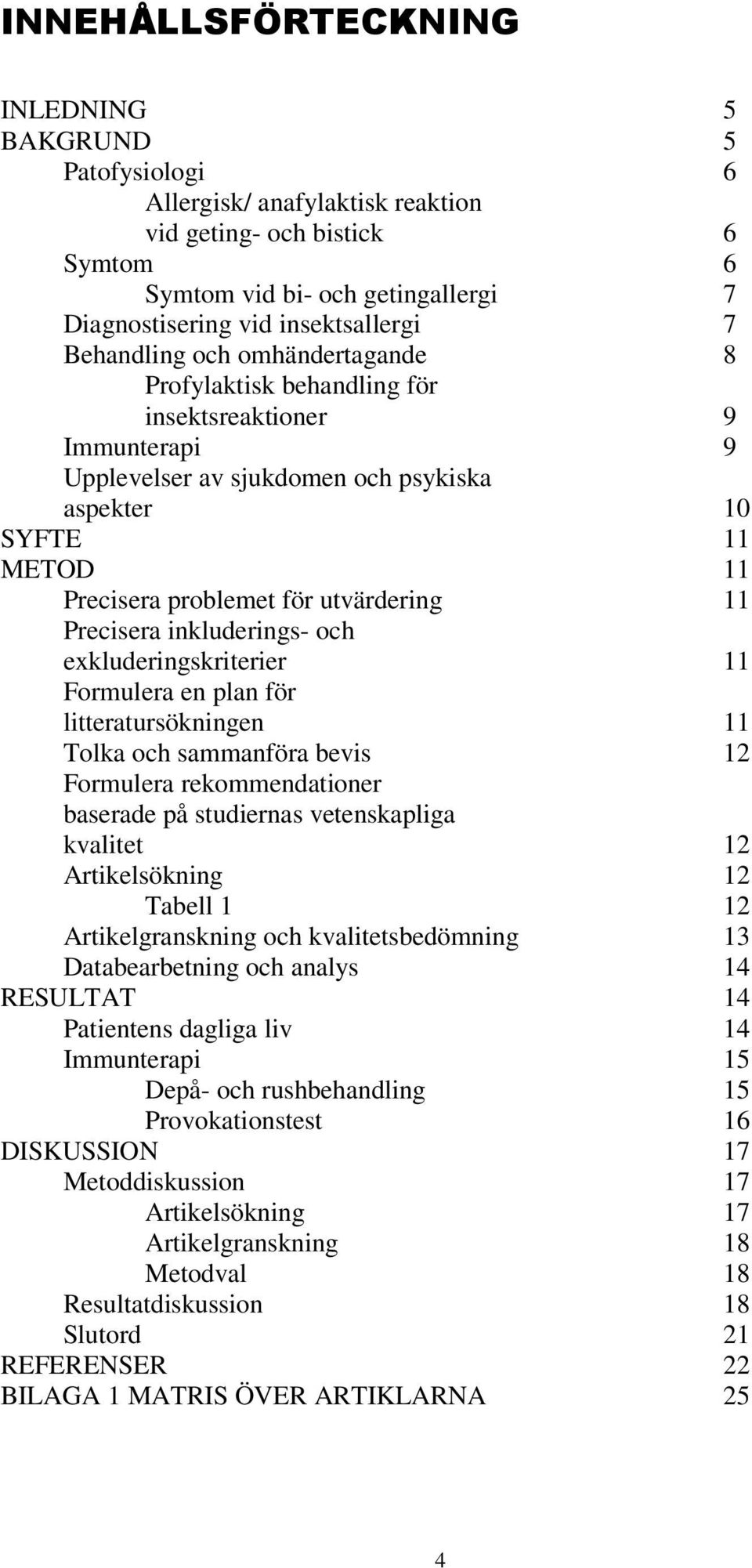 INNEHÅLLSFÖRTECKNING

INLEDNING 5
BAKGRUND 5
Patofysiologi 6
Allergisk/ anafylaktisk reaktion vid geting- och bistick 6
Symtom 6
Symtom vid bi- och getingallergi 7
Diagnostisering vid insektsallergi 7
Behandling och omhändertagande 8
Profylaktisk behandling för insektsreaktioner 9
Immunterapi 9
Upplevelser av sjukdomen och psykiska aspekter 10
SYFTE 11
METOD 11
Precisera problemet för utvärdering 11
Precisera inkluderings- och exkluderingskriterier 11
Formulera en plan för litteratursökningen 11
Tolka och sammanföra bevis 12
Formulera rekommendationer baserade på studiernas vetenskapliga kvalitet 12
Artikelsökning 12
Tabell 1 12
Artikelgranskning och kvalitetsbedömning 13
Databearbetning och analys 14
RESULTAT 14
Patientens dagliga liv 14
Immunterapi 15
Depå- och rushbehandling 15
Provokationstest 16
DISKUSSION 17
Metoddiskussion 17
Artikelsökning 17
Artikelgranskning 18
Metodval 18
Resultatdiskussion 18
Slutord 21
REFERENSER 22
BILAGA 1 MATRIS ÖVER ARTIKLARNA 25

4